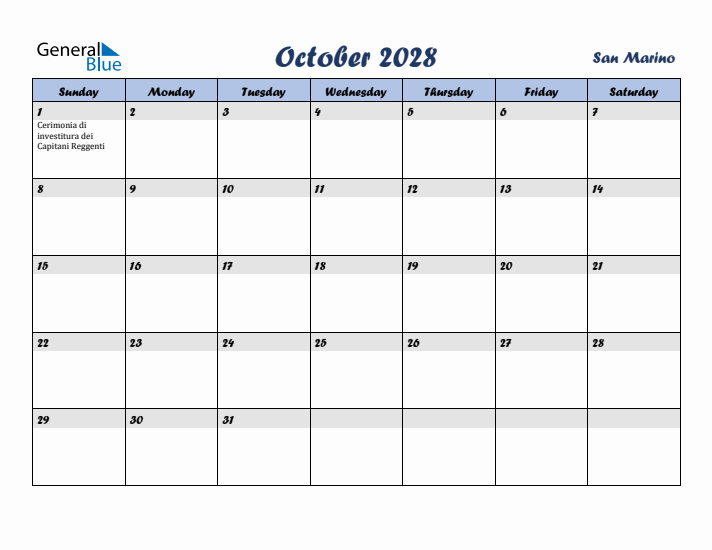 General Blue

October 2028

San Marino

| Sunday | Monday | Tuesday | Wednesday | Thursday | Friday | Saturday |
|---|---|---|---|---|---|---|
| 1 Cerimonia di investitura dei Capitani Reggenti | 2 | 3 | 4 | 5 | 6 | 7 |
| 8 | 9 | 10 | 11 | 12 | 13 | 14 |
| 15 | 16 | 17 | 18 | 19 | 20 | 21 |
| 22 | 23 | 24 | 25 | 26 | 27 | 28 |
| 29 | 30 | 31 | | | | |